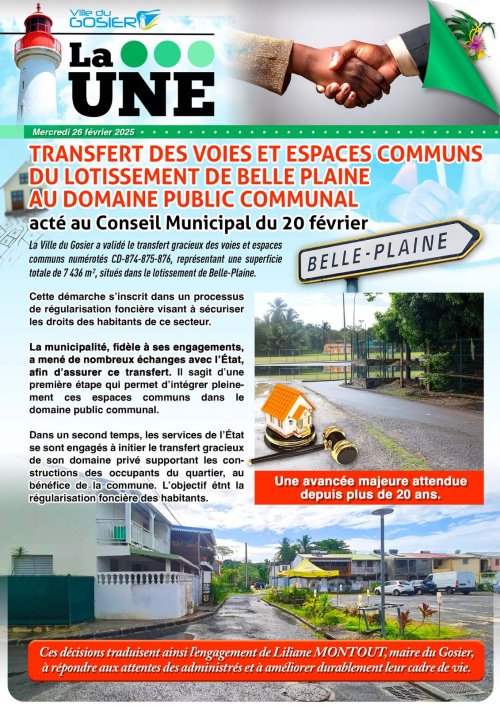 Ville du GOSIER

La UNE

Mercredi 26 février 2025

TRANSFERT DES VOIES ET ESPACES COMMUNS DU LOTISSEMENT DE BELLE PLAINE AU DOMAINE PUBLIC COMMUNAL

acté au Conseil Municipal du 20 février

La Ville du Gosier a validé le transfert gracieux des voies et espaces communs numérotés CD-874-875-876, représentant une superficie totale de 7 436 m², situés dans le lotissement de Belle-Plaine.

BELLE-PLAINE

Cette démarche s'inscrit dans un processus de régularisation foncière visant à sécuriser les droits des habitants de ce secteur.

La municipalité, fidèle à ses engagements, a mené de nombreux échanges avec l'État, afin d'assurer ce transfert. Il sagit d'une première étape qui permet d'intégrer pleinement ces espaces communs dans le domaine public communal.

Dans un second temps, les services de l'État se sont engagés à initier le transfert gracieux de son domaine privé supportant les constructions des occupants du quartier, au bénéfice de la commune. L'objectif étnt la régularisation foncière des habitants.

Une avancée majeure attendue depuis plus de 20 ans.

Ces décisions traduisent ainsi l'engagement de Liliane MONTOUT, maire du Gosier, à répondre aux attentes des administrés et à améliorer durablement leur cadre de vie.